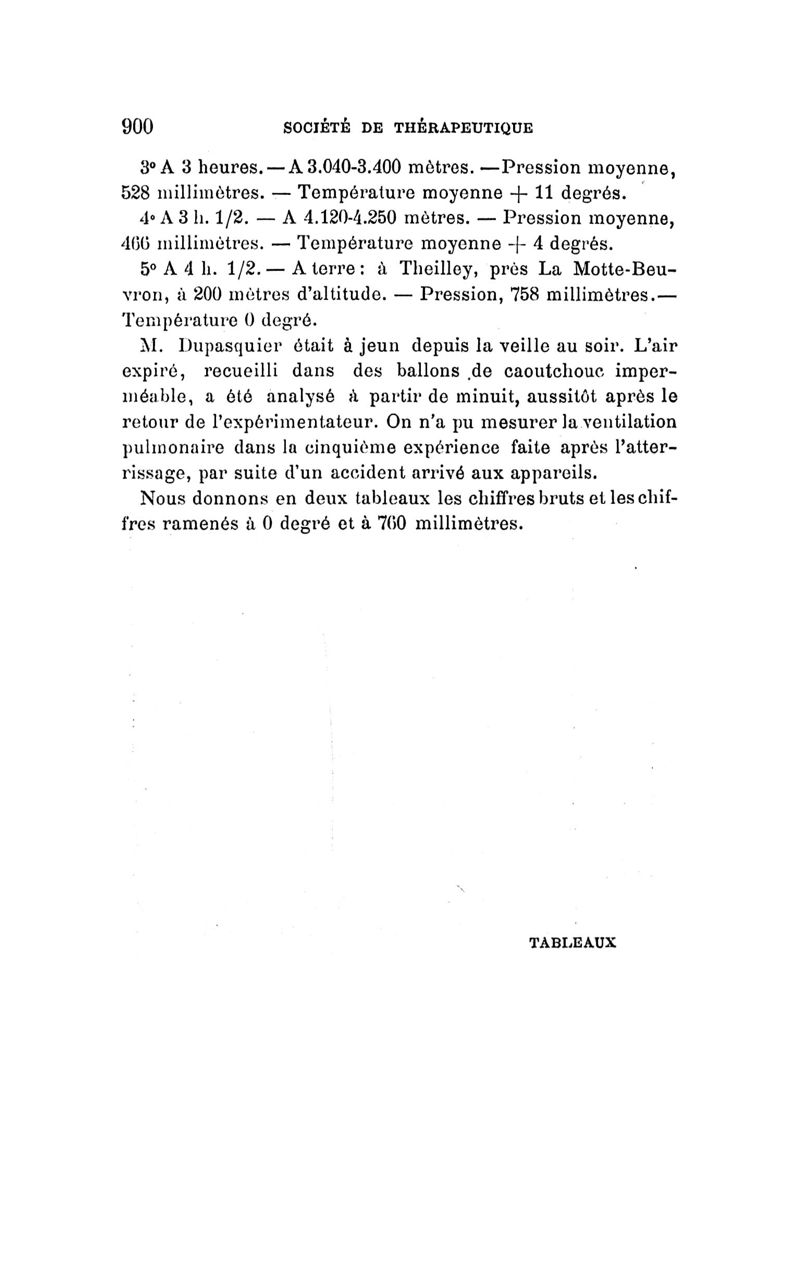 900 SOCIÉTÉ DE THÉRAPEUTIQUE

3° A 3 heures. — A 3.040-3.400 mètres. — Pression moyenne, 528 millimètres. — Température moyenne + 11 degrés.

4° A 3 h. 1/2. — A 4.120-4.250 mètres. — Pression moyenne, 466 millimètres. — Température moyenne + 4 degrés.

5° A 4 h. 1/2. — A terre : à Theilley, près La Motte-Beuvron, à 200 mètres d'altitude. — Pression, 758 millimètres. — Température 0 degré.

M. Dupasquier était à jeun depuis la veille au soir. L'air expiré, recueilli dans des ballons de caoutchouc imperméable, a été analysé à partir de minuit, aussitôt après le retour de l'expérimentateur. On n'a pu mesurer la ventilation pulmonaire dans la cinquième expérience faite après l'atterrissage, par suite d'un accident arrivé aux appareils.

Nous donnons en deux tableaux les chiffres bruts et les chiffres ramenés à 0 degré et à 760 millimètres.

TABLEAUX